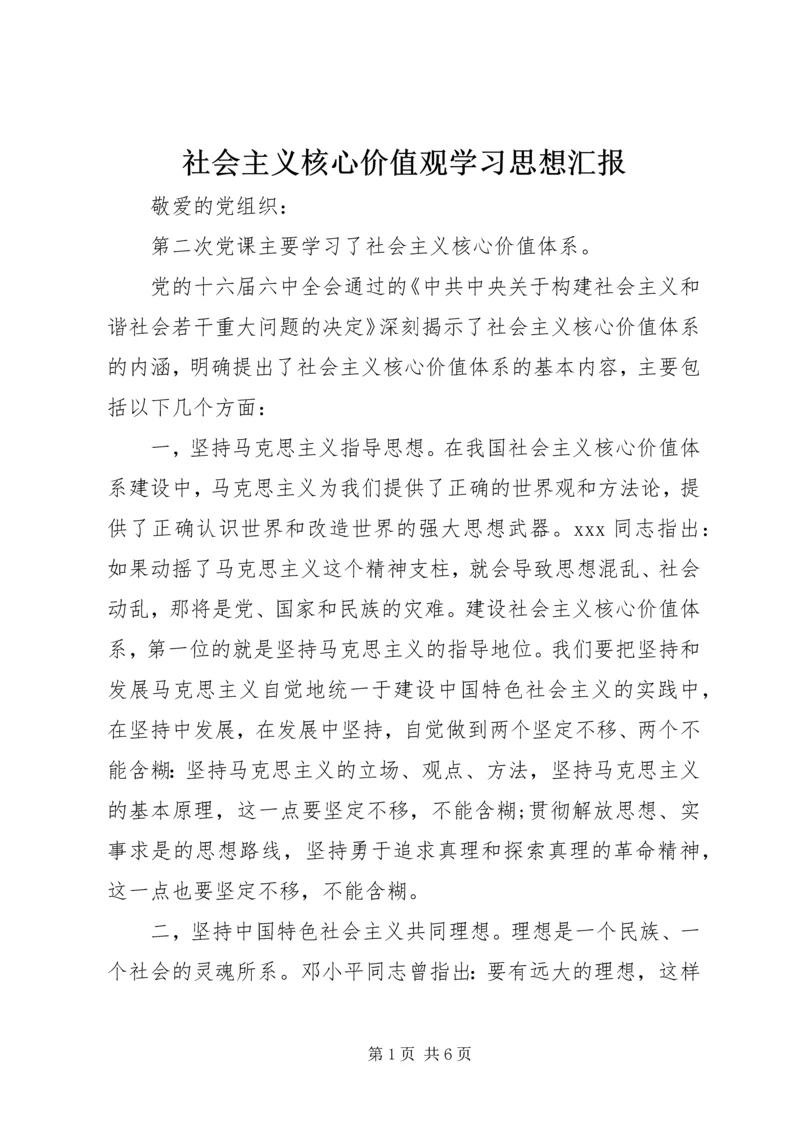 社会主义核心价值观学习思想汇报

敬爱的党组织：

第二次党课主要学习了社会主义核心价值体系。

党的十六届六中全会通过的《中共中央关于构建社会主义和谐社会若干重大问题的决定》深刻揭示了社会主义核心价值体系的内涵，明确提出了社会主义核心价值体系的基本内容，主要包括以下几个方面：

一，坚持马克思主义指导思想。在我国社会主义核心价值体系建设中，马克思主义为我们提供了正确的世界观和方法论，提供了正确认识世界和改造世界的强大思想武器。xxx 同志指出：如果动摇了马克思主义这个精神支柱，就会导致思想混乱、社会动乱，那将是党、国家和民族的灾难。建设社会主义核心价值体系，第一位的就是坚持马克思主义的指导地位。我们要把坚持和发展马克思主义自觉地统一于建设中国特色社会主义的实践中，在坚持中发展，在发展中坚持，自觉做到两个坚定不移、两个不能含糊：坚持马克思主义的立场、观点、方法，坚持马克思主义的基本原理，这一点要坚定不移，不能含糊；贯彻解放思想、实事求是的思想路线，坚持勇于追求真理和探索真理的革命精神，这一点也要坚定不移，不能含糊。

二，坚持中国特色社会主义共同理想。理想是一个民族、一个社会的灵魂所系。邓小平同志曾指出：要有远大的理想，这样

第 1 页 共 6 页